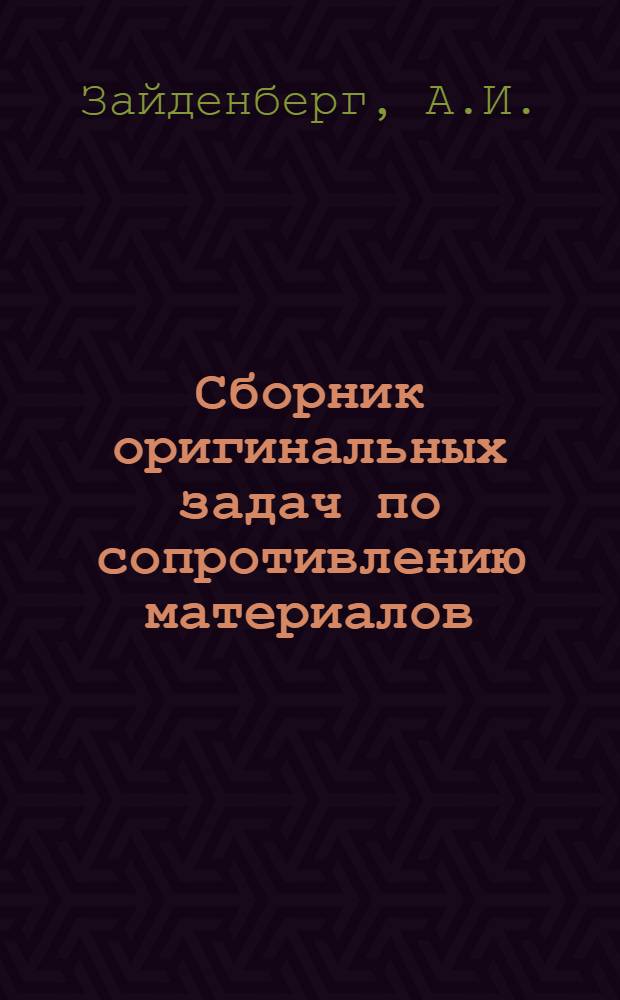 Зайденберг, А.И.

Сборник оригинальных задач по сопротивлению материалов